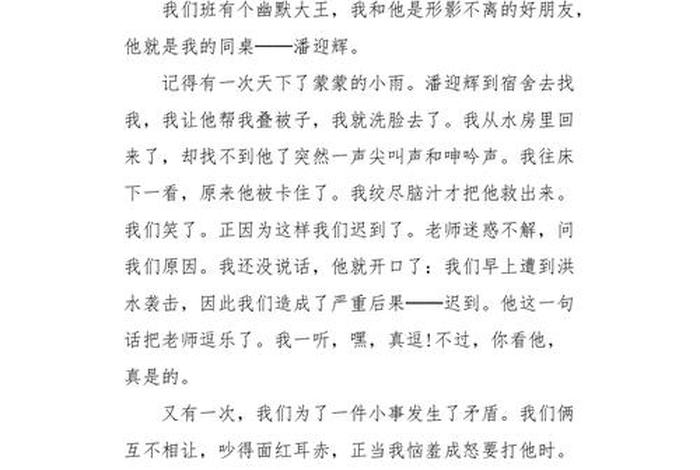 我们班有个幽默大王，我和他是形影不离的好朋友，他就是我的同桌——潘迎辉。

记得有一次天下了蒙蒙的小雨。潘迎辉到宿舍去找我，我让他帮我叠被子，我就洗脸去了。我从水房里回来了，却找不到他了突然一声尖叫声和呻吟声。我往床下一看，原来他被卡住了。我绞尽脑汁才把他救出来。我们笑了。正因为这样我们迟到了。老师迷惑不解，问我们原因。我还没说话，他就开口了：我们早上遭到洪水袭击，因此我们造成了严重后果——迟到。他这一句话把老师逗乐了。我一听，嘿，真逗!不过，你看他，真是的。

又有一次，我们为了一件小事发生了矛盾。我们俩互不相让，吵得面红耳赤，正当我恼羞成怒要打他时。